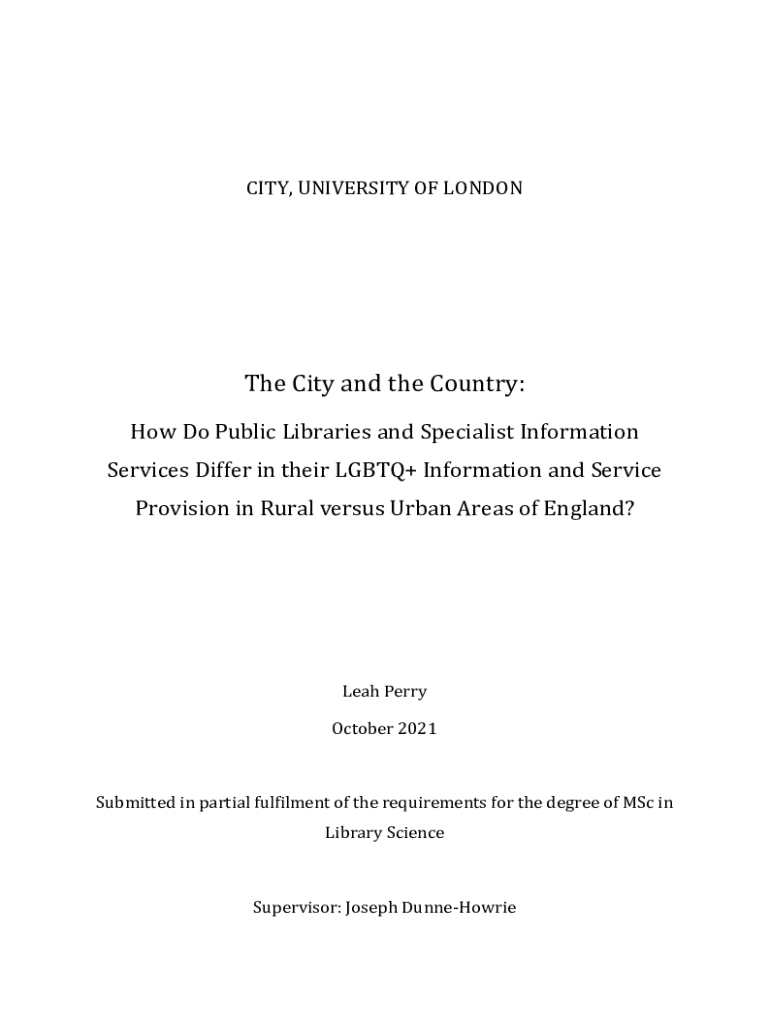 CITY, UNIVERSITY OF LONDON

The City and the Country:

How Do Public Libraries and Specialist Information Services Differ in their LGBTQ+ Information and Service Provision in Rural versus Urban Areas of England?

Leah Perry

October 2021

Submitted in partial fulfilment of the requirements for the degree of MSc in Library Science

Supervisor: Joseph Dunne-Howrie